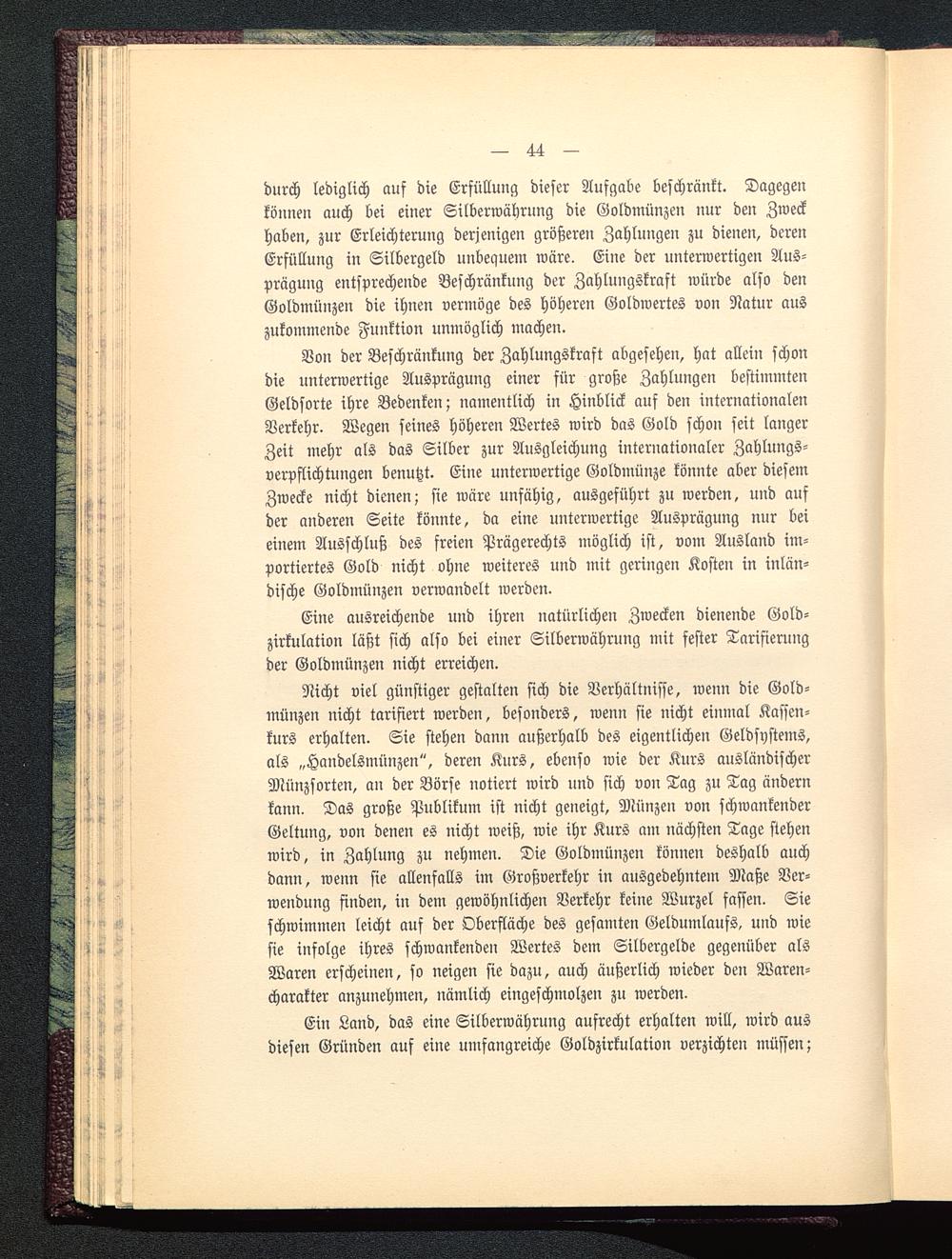 — 44 —

durch lediglich auf die Erfüllung dieser Aufgabe beschränkt. Dagegen können auch bei einer Silberwährung die Goldmünzen nur den Zweck haben, zur Erleichterung derjenigen größeren Zahlungen zu dienen, deren Erfüllung in Silbergeld unbequem wäre. Eine der unterwertigen Ausprägung entsprechende Beschränkung der Zahlungskraft würde also den Goldmünzen die ihnen vermöge des höheren Goldwertes von Natur aus zukommende Funktion unmöglich machen.

Von der Beschränkung der Zahlungskraft abgesehen, hat allein schon die unterwertige Ausprägung einer für große Zahlungen bestimmten Geldsorte ihre Bedenken; namentlich in Hinblick auf den internationalen Verkehr. Wegen seines höheren Wertes wird das Gold schon seit langer Zeit mehr als das Silber zur Ausgleichung internationaler Zahlungsverpflichtungen benutzt. Eine unterwertige Goldmünze könnte aber diesem Zwecke nicht dienen; sie wäre unfähig, ausgeführt zu werden, und auf der anderen Seite könnte, da eine unterwertige Ausprägung nur bei einem Ausschluß des freien Prägerechts möglich ist, vom Ausland importiertes Gold nicht ohne weiteres und mit geringen Kosten in inländische Goldmünzen verwandelt werden.

Eine ausreichende und ihren natürlichen Zwecken dienende Goldzirkulation läßt sich also bei einer Silberwährung mit fester Tarifierung der Goldmünzen nicht erreichen.

Nicht viel günstiger gestalten sich die Verhältnisse, wenn die Goldmünzen nicht tarifiert werden, besonders, wenn sie nicht einmal Kassenkurs erhalten. Sie stehen dann außerhalb des eigentlichen Geldsystems, als „Handelsmünzen“, deren Kurs, ebenso wie der Kurs ausländischer Münzsorten, an der Börse notiert wird und sich von Tag zu Tag ändern kann. Das große Publikum ist nicht geneigt, Münzen von schwankender Geltung, von denen es nicht weiß, wie ihr Kurs am nächsten Tage stehen wird, in Zahlung zu nehmen. Die Goldmünzen können deshalb auch dann, wenn sie allenfalls im Großverkehr in ausgedehntem Maße Verwendung finden, in dem gewöhnlichen Verkehr keine Wurzel fassen. Sie schwimmen leicht auf der Oberfläche des gesamten Geldumlaufs, und wie sie infolge ihres schwankenden Wertes dem Silbergelde gegenüber als Waren erscheinen, so neigen sie dazu, auch äußerlich wieder den Warencharakter anzunehmen, nämlich eingeschmolzen zu werden.

Ein Land, das eine Silberwährung aufrecht erhalten will, wird aus diesen Gründen auf eine umfangreiche Goldzirkulation verzichten müssen;